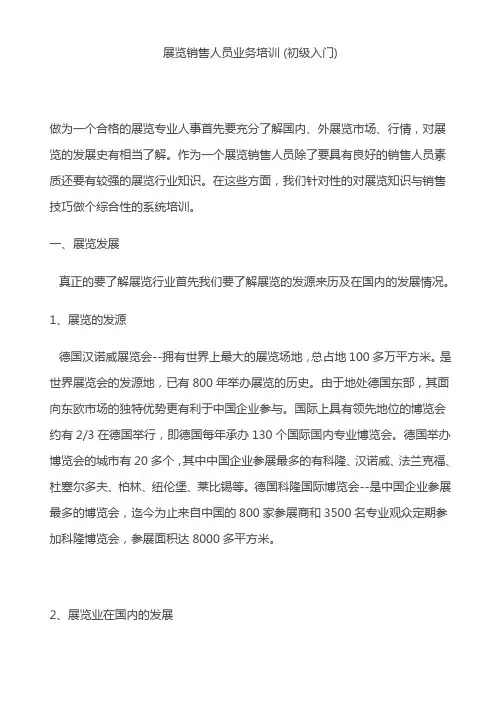 展览销售人员业务培训 (初级入门)

做为一个合格的展览专业人事首先要充分了解国内、外展览市场、行情，对展览的发展史有相当了解。作为一个展览销售人员除了要具有良好的销售人员素质还要有较强的展览行业知识。在这些方面，我们针对性的对展览知识与销售技巧做个综合性的系统培训。

一、展览发展

真正的要了解展览行业首先我们要了解展览的发源来历及在国内的发展情况。

1、展览的发源

德国汉诺威展览会--拥有世界上最大的展览场地，总占地 100 多万平方米。是世界展览会的发源地，已有 800 年举办展览的历史。由于地处德国东部，其面向东欧市场的独特优势更有利于中国企业参与。国际上具有领先地位的博览会约有 2/3 在德国举行，即德国每年承办 130 个国际国内专业博览会。德国举办博览会的城市有 20 多个，其中中国企业参展最多的有科隆、汉诺威、法兰克福、杜塞尔多夫、柏林、纽伦堡、莱比锡等。德国科隆国际博览会--是中国企业参展最多的博览会，迄今为止来自中国的 800 家参展商和 3500 名专业观众定期参加科隆博览会，参展面积达 8000 多平方米。

2、展览业在国内的发展